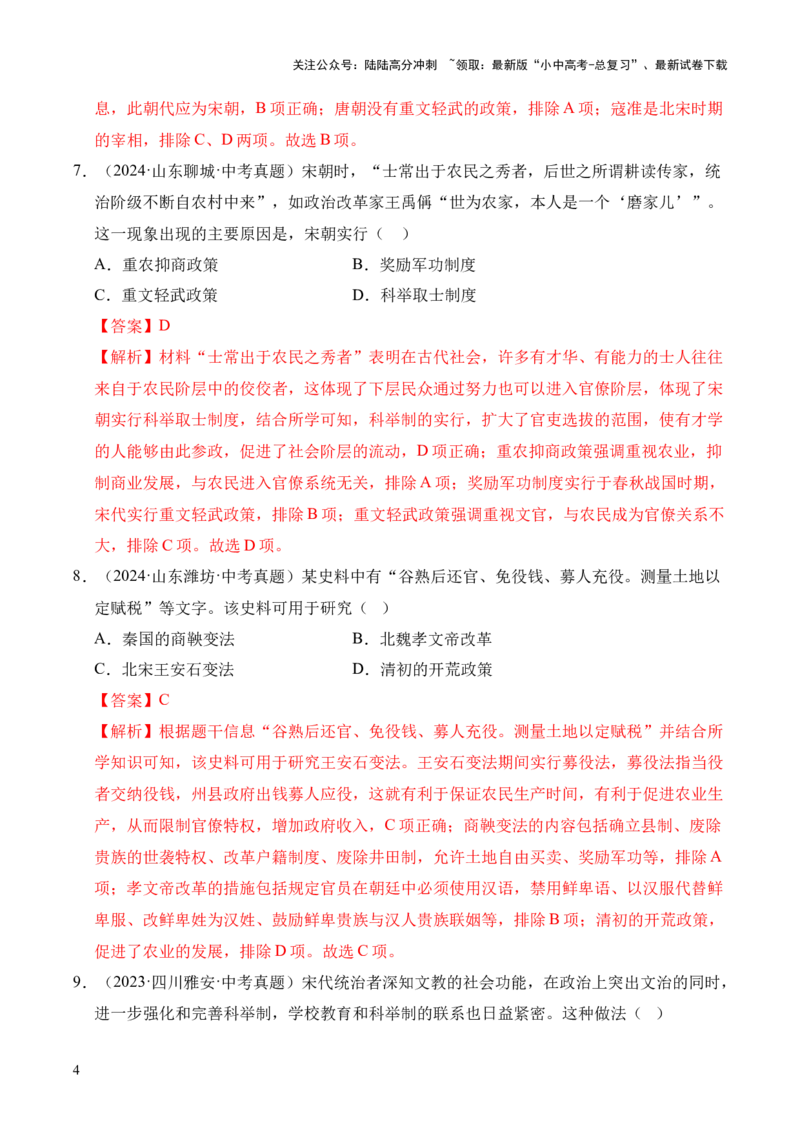 关注公众号：陆陆高分冲刺 ~领取：最新版“小中高考-总复习”、最新试卷下载

息，此朝代应为宋朝，B 项正确；唐朝没有重文轻武的政策，排除 A 项；寇准是北宋时期的宰相，排除 C、D 两项。故选 B 项。

7．（2024·山东聊城·中考真题）宋朝时，“士常出于农民之秀者，后世之所谓耕读传家，统治阶级不断自农村中来”，如政治改革家王禹偁“世为农家，本人是一个‘磨家儿’”。这一现象出现的主要原因是，宋朝实行（　）

A．重农抑商政策　　　　B．奖励军功制度

C．重文轻武政策　　　　D．科举取士制度

【答案】D

【解析】材料“士常出于农民之秀者”表明在古代社会，许多有才华、有能力的士人往往来自于农民阶层中的佼佼者，这体现了下层民众通过努力也可以进入官僚阶层，体现了宋朝实行科举取士制度，结合所学可知，科举制的实行，扩大了官吏选拔的范围，使有才学的人能够由此参政，促进了社会阶层的流动，D 项正确；重农抑商政策强调重视农业，抑制商业发展，与农民进入官僚系统无关，排除 A 项；奖励军功制度实行于春秋战国时期，宋代实行重文轻武政策，排除 B 项；重文轻武政策强调重视文官，与农民成为官僚关系不大，排除 C 项。故选 D 项。

8．（2024·山东潍坊·中考真题）某史料中有“谷熟后还官、免役钱、募人充役。测量土地以定赋税”等文字。该史料可用于研究（　）

A．秦国的商鞅变法　　　　B．北魏孝文帝改革

C．北宋王安石变法　　　　D．清初的开荒政策

【答案】C

【解析】根据题干信息“谷熟后还官、免役钱、募人充役。测量土地以定赋税”并结合所学知识可知，该史料可用于研究王安石变法。王安石变法期间实行募役法，募役法指当役者交纳役钱，州县政府出钱募人应役，这就有利于保证农民生产时间，有利于促进农业生产，从而限制官僚特权，增加政府收入，C 项正确；商鞅变法的内容包括确立县制、废除贵族的世袭特权、改革户籍制度、废除井田制，允许土地自由买卖、奖励军功等，排除 A 项；孝文帝改革的措施包括规定官员在朝廷中必须使用汉语，禁用鲜卑语、以汉服代替鲜卑服、改鲜卑姓为汉姓、鼓励鲜卑贵族与汉人贵族联姻等，排除 B 项；清初的开荒政策，促进了农业的发展，排除 D 项。故选 C 项。

9．（2023·四川雅安·中考真题）宋代统治者深知文教的社会功能，在政治上突出文治的同时，进一步强化和完善科举制，学校教育和科举制的联系也日益紧密。这种做法（　）

4